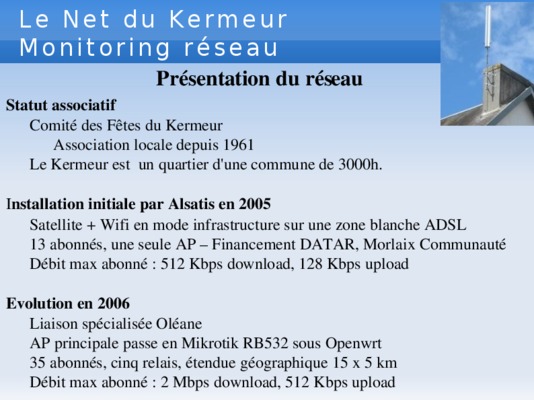 Le Net du Kermeur
Monitoring réseau

Présentation du réseau

Statut associatif
Comité des Fêtes du Kermeur
Association locale depuis 1961
Le Kermeur est un quartier d'une commune de 3000h.

Installation initiale par Alsatis en 2005
Satellite + Wifi en mode infrastructure sur une zone blanche ADSL
13 abonnés, une seule AP – Financement DATAR, Morlaix Communauté
Débit max abonné : 512 Kbps download, 128 Kbps upload

Evolution en 2006
Liaison spécialisée Oléane
AP principale passe en Mikrotik RB532 sous Openwrt
35 abonnés, cinq relais, étendue géographique 15 x 5 km
Débit max abonné : 2 Mbps download, 512 Kbps upload